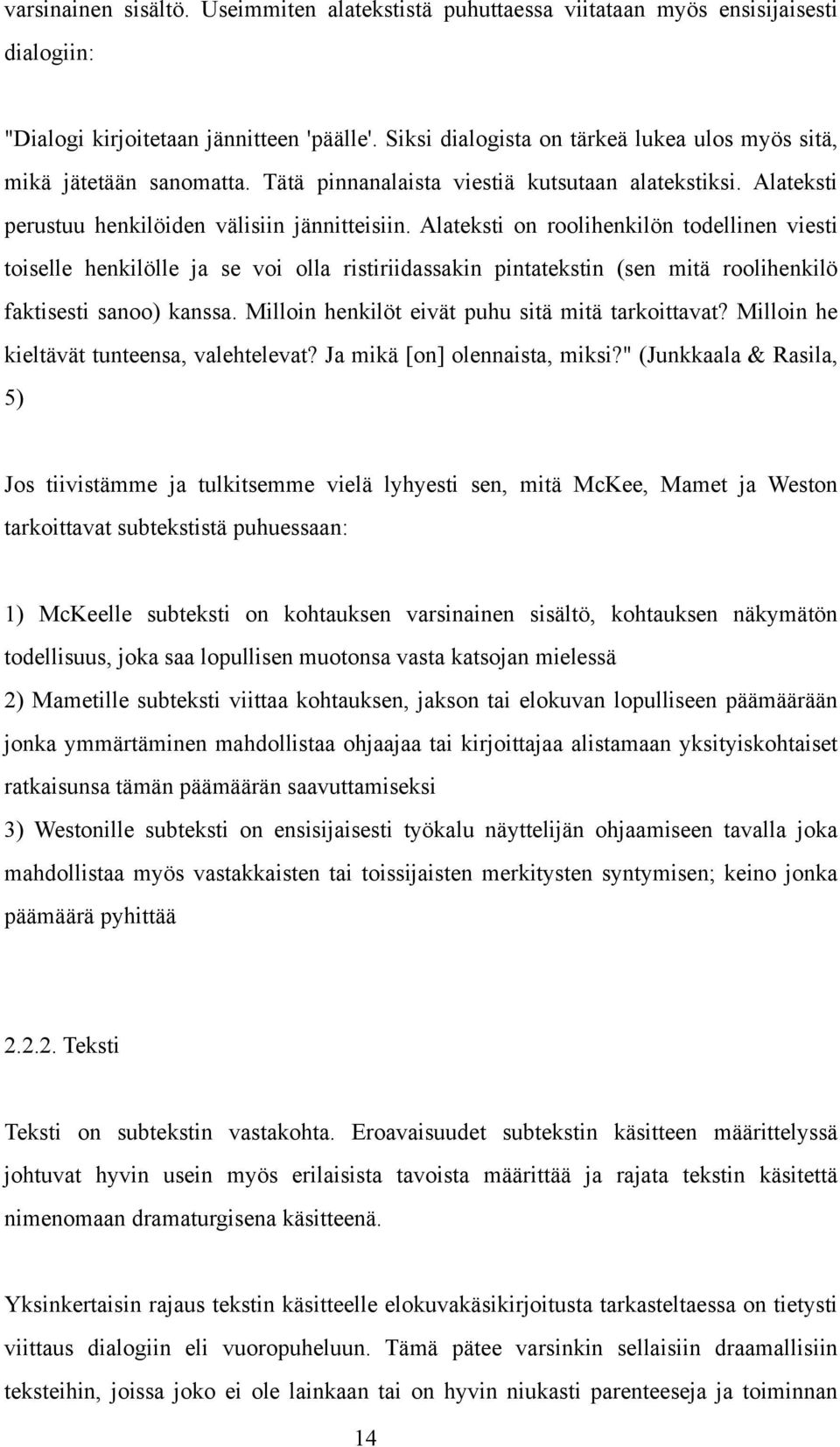 varsinainen sisältö. Useimmiten alatekstistä puhuttaessa viitataan myös ensisijaisesti dialogiin:

"Dialogi kirjoitetaan jännitteen 'päälle'. Siksi dialogista on tärkeä lukea ulos myös sitä, mikä jätetään sanomatta. Tätä pinnanalaista viestiä kutsutaan alatekstiksi. Alateksti perustuu henkilöiden välisiin jännitteisiin. Alateksti on roolihenkilön todellinen viesti toiselle henkilölle ja se voi olla ristiriidassakin pintatekstin (sen mitä roolihenkilö faktisesti sanoo) kanssa. Milloin henkilöt eivät puhu sitä mitä tarkoittavat? Milloin he kieltävät tunteensa, valehtelevat? Ja mikä [on] olennaista, miksi?" (Junkkaala & Rasila, 5)

Jos tiivistämme ja tulkitsemme vielä lyhyesti sen, mitä McKee, Mamet ja Weston tarkoittavat subtekstistä puhuessaan:

1) McKeelle subteksti on kohtauksen varsinainen sisältö, kohtauksen näkymätön todellisuus, joka saa lopullisen muotonsa vasta katsojan mielessä

2) Mametille subteksti viittaa kohtauksen, jakson tai elokuvan lopulliseen päämäärään jonka ymmärtäminen mahdollistaa ohjaajaa tai kirjoittajaa alistamaan yksityiskohtaiset ratkaisunsa tämän päämäärän saavuttamiseksi

3) Westonille subteksti on ensisijaisesti työkalu näyttelijän ohjaamiseen tavalla joka mahdollistaa myös vastakkaisten tai toissijaisten merkitysten syntymisen; keino jonka päämäärä pyhittää

2.2.2. Teksti

Teksti on subtekstin vastakohta. Eroavaisuudet subtekstin käsitteen määrittelyssä johtuvat hyvin usein myös erilaisista tavoista määrittää ja rajata tekstin käsitettä nimenomaan dramaturgisena käsitteenä.

Yksinkertaisin rajaus tekstin käsitteelle elokuvakäsikirjoitusta tarkasteltaessa on tietysti viittaus dialogiin eli vuoropuheluun. Tämä pätee varsinkin sellaisiin draamallisiin teksteihin, joissa joko ei ole lainkaan tai on hyvin niukasti parenteeseja ja toiminnan

14